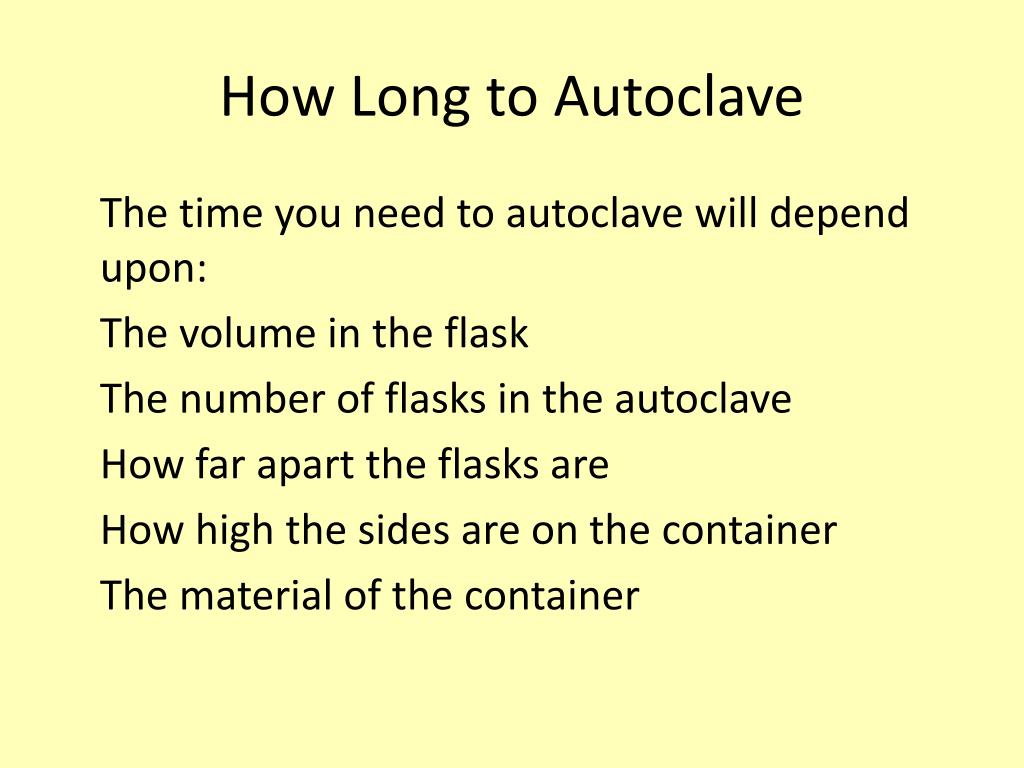 How Long to Autoclave

The time you need to autoclave will depend upon:

The volume in the flask

The number of flasks in the autoclave

How far apart the flasks are

How high the sides are on the container

The material of the container